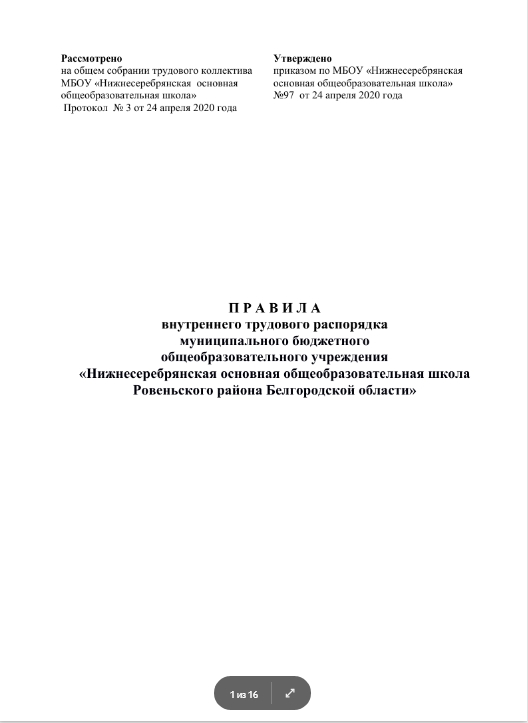 Рассмотрено
на общем собрании трудового коллектива МБОУ «Нижнесеребрянская основная общеобразовательная школа»
Протокол № 3 от 24 апреля 2020 года

Утверждено
приказом по МБОУ «Нижнесеребрянская основная общеобразовательная школа»
№97 от 24 апреля 2020 года

П Р А В И Л А
внутреннего трудового распорядка
муниципального бюджетного
общеобразовательного учреждения
«Нижнесеребрянская основная общеобразовательная школа
Ровеньского района Белгородской области»

1 из 16